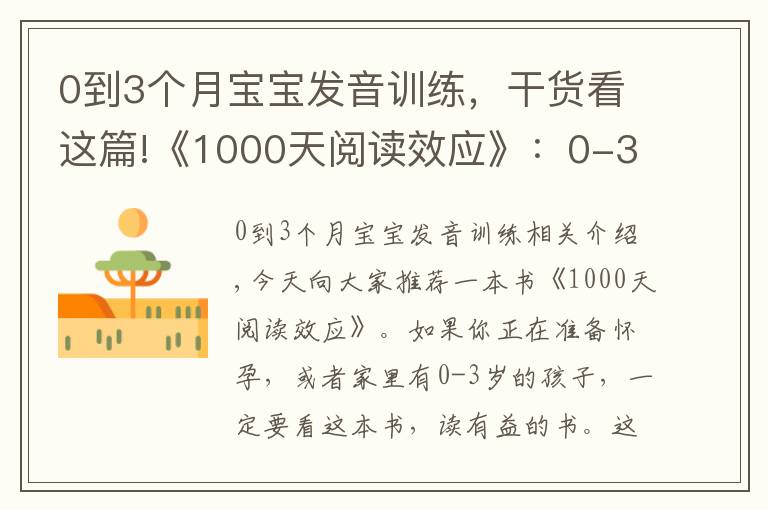 0到3个月宝宝发音训练，干货看这篇!《1000天阅读效应》：0-3

0到3个月宝宝发音训练相关介绍，今天向大家推荐一本书《1000天阅读效应》。如果你正在准备怀孕，或者家里有0-3岁的孩子，一定要看这本书，读有益的书。这